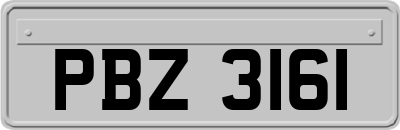 PBZ 3161